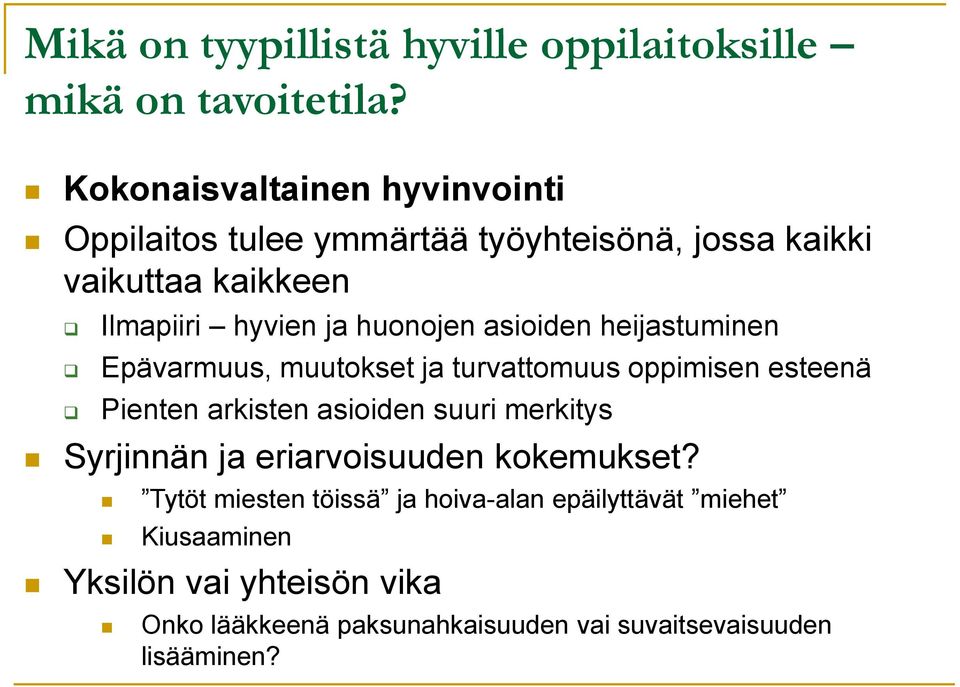 Mikä on tyypillistä hyville oppilaitoksille – mikä on tavoitetila?

Kokonaisvaltainen hyvinvointi

Oppilaitos tulee ymmärtää työyhteisönä, jossa kaikki vaikuttaa kaikkeen

Ilmapiiri – hyvien ja huonojen asioiden heijastuminen

Epävarmuus, muutokset ja turvattomuus oppimisen esteenä

Pienten arkisten asioiden suuri merkitys

Syrjinnän ja eriarvoisuuden kokemukset?

”Tytöt miesten töissä” ja hoiva-alan epäilyttävät ”miehet”

Kiusaaminen

Yksilön vai yhteisön vika

Onko lääkkeenä paksunahkaisuuden vai suvaitsevaisuuden lisääminen?